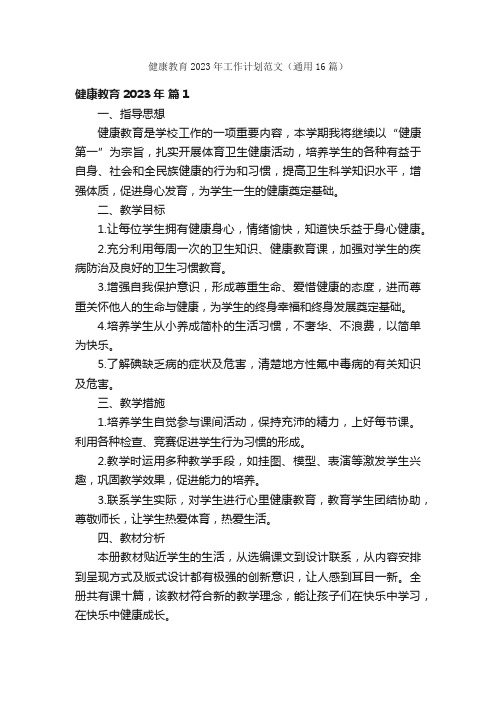 健康教育 2023 年工作计划范文（通用 16 篇）

健康教育 2023 年 篇 1

一、指导思想

健康教育是学校工作的一项重要内容，本学期我将继续以“健康第一”为宗旨，扎实开展体育卫生健康活动，培养学生的各种有益于自身、社会和全民族健康的行为和习惯，提高卫生科学知识水平，增强体质，促进身心发育，为学生一生的健康奠定基础。

二、教学目标

1.让每位学生拥有健康身心，情绪愉快，知道快乐益于身心健康。

2.充分利用每周一次的卫生知识、健康教育课，加强对学生的疾病防治及良好的卫生习惯教育。

3.增强自我保护意识，形成尊重生命、爱惜健康的态度，进而尊重关怀他人的生命与健康，为学生的终身幸福和终身发展奠定基础。

4.培养学生从小养成简朴的生活习惯，不奢华、不浪费，以简单为快乐。

5.了解碘缺乏病的症状及危害，清楚地方性氟中毒病的有关知识及危害。

三、教学措施

1.培养学生自觉参与课间活动，保持充沛的精力，上好每节课。利用各种检查、竞赛促进学生行为习惯的形成。

2.教学时运用多种教学手段，如挂图、模型、表演等激发学生兴趣，巩固教学效果，促进能力的培养。

3.联系学生实际，对学生进行心里健康教育，教育学生团结协助，尊敬师长，让学生热爱体育，热爱生活。

四、教材分析

本册教材贴近学生的生活，从选编课文到设计联系，从内容安排到呈现方式及版式设计都有极强的创新意识，让人感到耳目一新。全册共有课十篇，该教材符合新的教学理念，能让孩子们在快乐中学习，在快乐中健康成长。